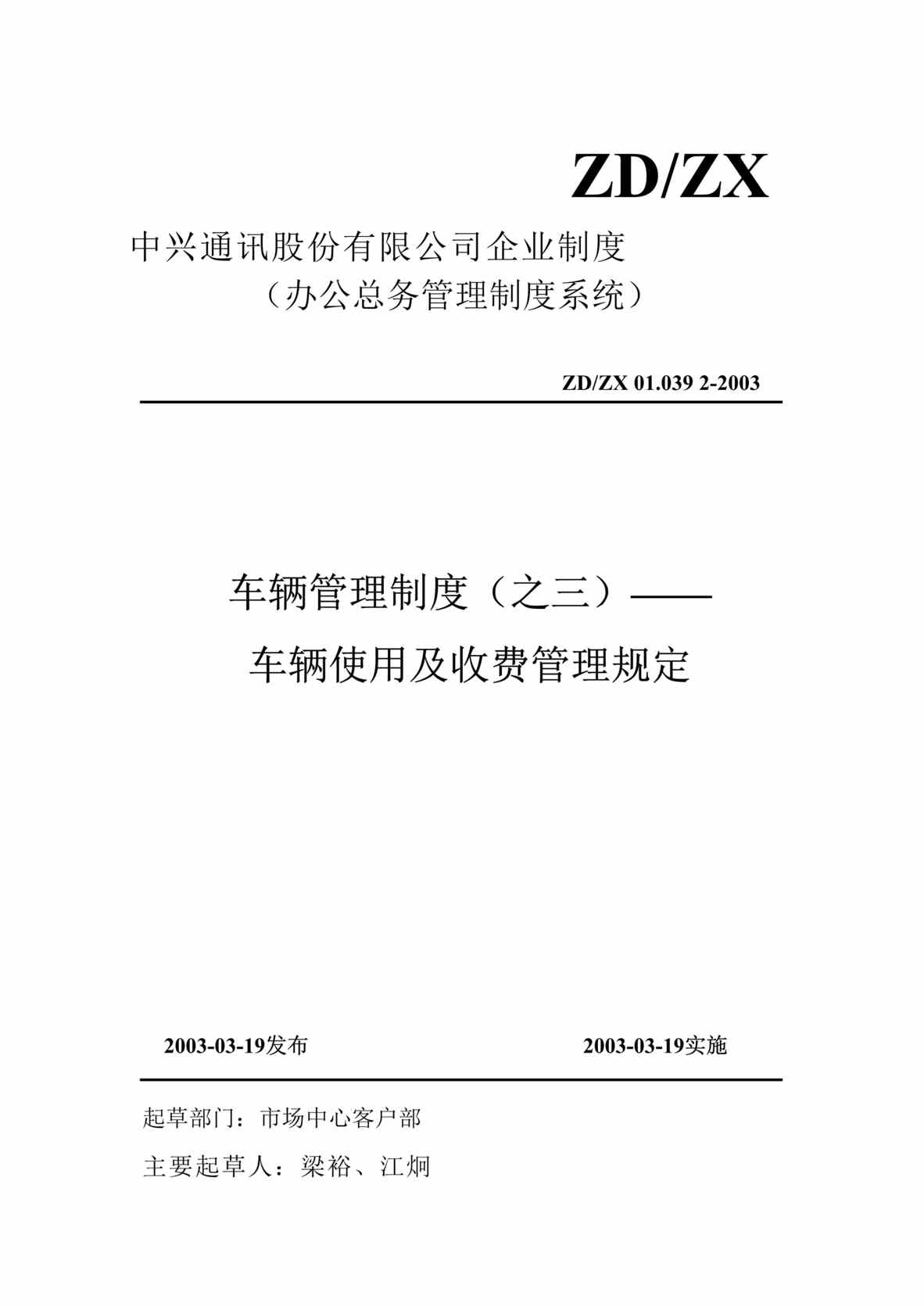 ZD/ZX

中兴通讯股份有限公司企业制度
（办公总务管理制度系统）

ZD/ZX 01.039 2-2003

车辆管理制度（之三）——
车辆使用及收费管理规定

2003-03-19发布

2003-03-19实施

起草部门：市场中心客户部

主要起草人：梁裕、江炯